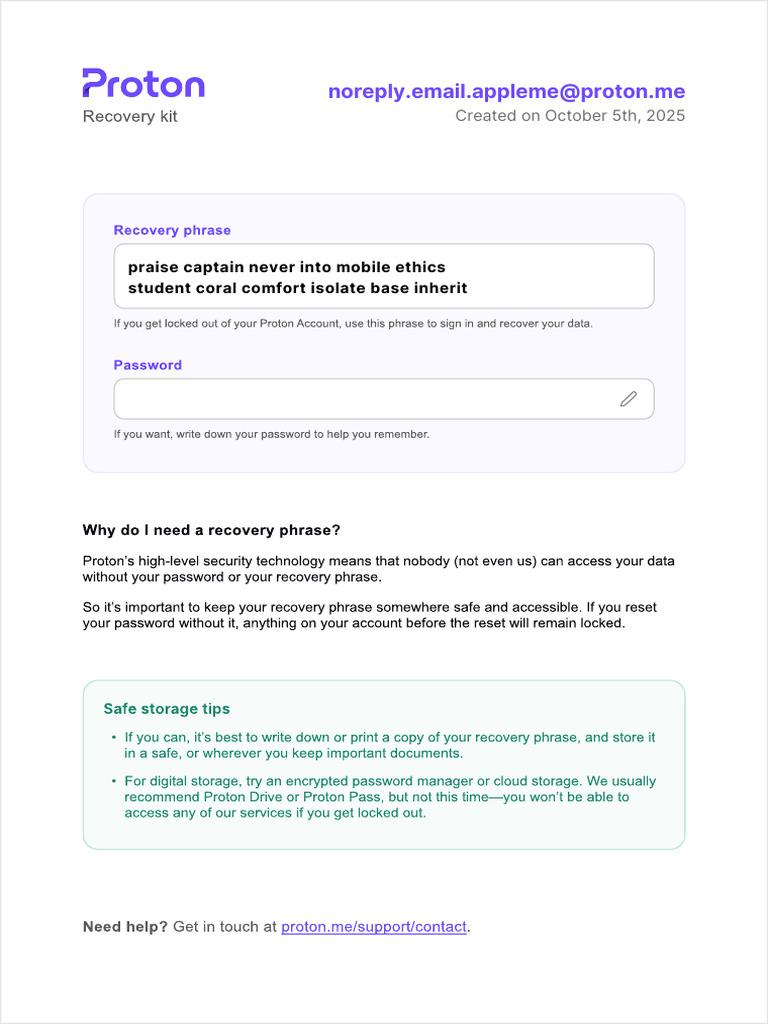 Proton
Recovery kit

noreply.email.appleme@proton.me
Created on October 5th, 2025

Recovery phrase

praise captain never into mobile ethics
student coral comfort isolate base inherit

If you get locked out of your Proton Account, use this phrase to sign in and recover your data.

Password

If you want, write down your password to help you remember.

Why do I need a recovery phrase?

Proton's high-level security technology means that nobody (not even us) can access your data without your password or your recovery phrase.

So it's important to keep your recovery phrase somewhere safe and accessible. If you reset your password without it, anything on your account before the reset will remain locked.

Safe storage tips

• If you can, it's best to write down or print a copy of your recovery phrase, and store it in a safe, or wherever you keep important documents.

• For digital storage, try an encrypted password manager or cloud storage. We usually recommend Proton Drive or Proton Pass, but not this time—you won't be able to access any of our services if you get locked out.

Need help? Get in touch at proton.me/support/contact.